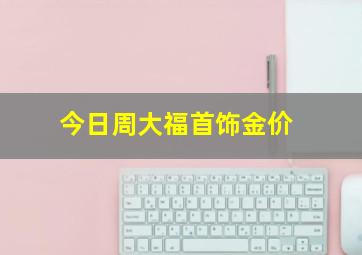 今日周大福首饰金价